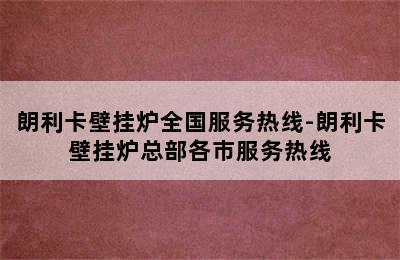 朗利卡壁挂炉全国服务热线-朗利卡壁挂炉总部各市服务热线